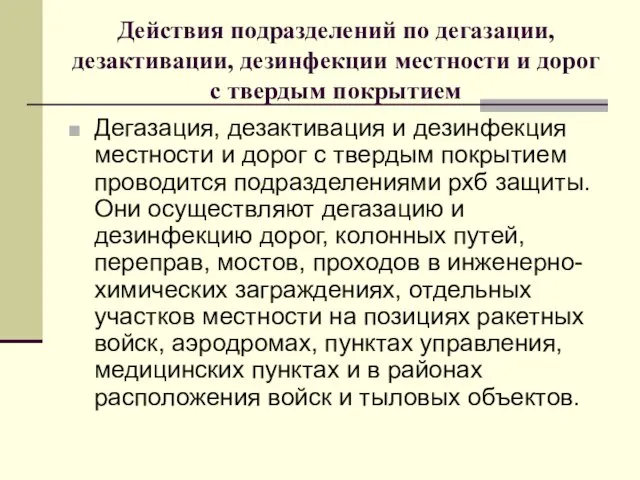 Действия подразделений по дегазации, дезактивации, дезинфекции местности и дорог с твердым покрытием

Дегазация, дезактивация и дезинфекция местности и дорог с твердым покрытием проводится подразделениями рхб защиты. Они осуществляют дегазацию и дезинфекцию дорог, колонных путей, переправ, мостов, проходов в инженерно-химических заграждениях, отдельных участков местности на позициях ракетных войск, аэродромах, пунктах управления, медицинских пунктах и в районах расположения войск и тыловых объектов.